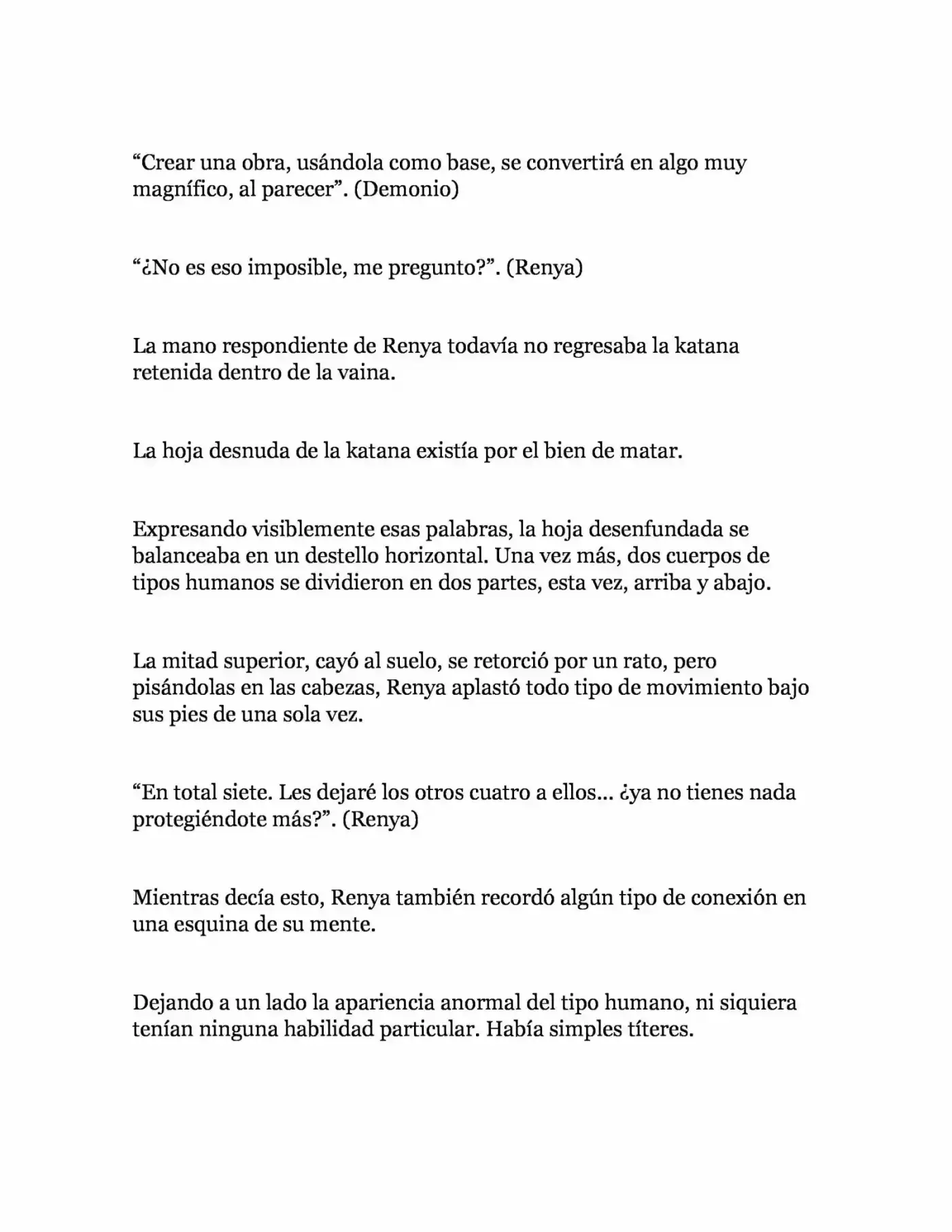 "Crear una obra, usándola como base, se convertirá en algo muy magnífico, al parecer". (Demonio)

"¿No es eso imposible, me pregunto?". (Renya)

La mano respondiente de Renya todavía no regresaba la katana retenida dentro de la vaina.

La hoja desnuda de la katana existía por el bien de matar.

Expresando visiblemente esas palabras, la hoja desenfundada se balanceaba en un destello horizontal. Una vez más, dos cuerpos de tipos humanos se dividieron en dos partes, esta vez, arriba y abajo.

La mitad superior, cayó al suelo, se retorció por un rato, pero pisándolas en las cabezas, Renya aplastó todo tipo de movimiento bajo sus pies de una sola vez.

"En total siete. Les dejaré los otros cuatro a ellos... ¿ya no tienes nada protegiéndote más?". (Renya)

Mientras decía esto, Renya también recordó algún tipo de conexión en una esquina de su mente.

Dejando a un lado la apariencia anormal del tipo humano, ni siquiera tenían ninguna habilidad particular. Había simples títeres.